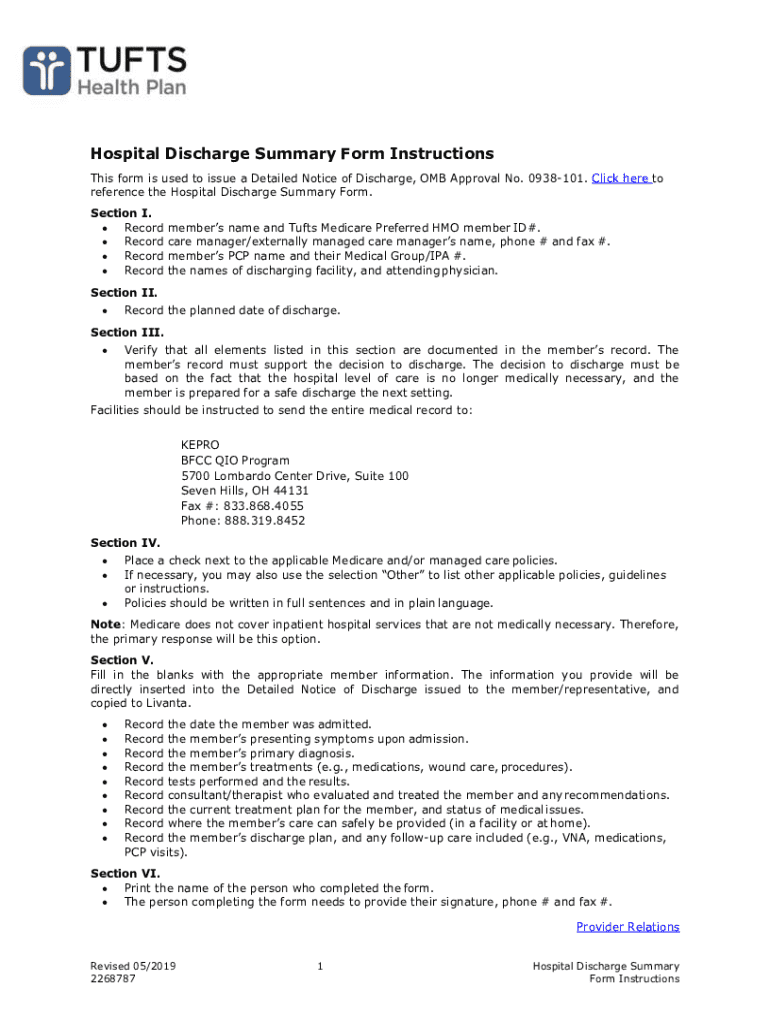 TUFTS
Health Plan

Hospital Discharge Summary Form Instructions

This form is used to issue a Detailed Notice of Discharge, OMB Approval No. 0938-101. Click here to reference the Hospital Discharge Summary Form.

Section I.
• Record member's name and Tufts Medicare Preferred HMO member ID#.
• Record care manager/externally managed care manager's name, phone # and fax #.
• Record member's PCP name and their Medical Group/IPA #.
• Record the names of discharging facility, and attending physician.

Section II.
• Record the planned date of discharge.

Section III.
• Verify that all elements listed in this section are documented in the member's record. The member's record must support the decision to discharge. The decision to discharge must be based on the fact that the hospital level of care is no longer medically necessary, and the member is prepared for a safe discharge the next setting.
Facilities should be instructed to send the entire medical record to:

KEPRO
BFCC QIO Program
5700 Lombardo Center Drive, Suite 100
Seven Hills, OH 44131
Fax #: 833.868.4055
Phone: 888.319.8452

Section IV.
• Place a check next to the applicable Medicare and/or managed care policies.
• If necessary, you may also use the selection "Other" to list other applicable policies, guidelines or instructions.
• Policies should be written in full sentences and in plain language.

Note: Medicare does not cover inpatient hospital services that are not medically necessary. Therefore, the primary response will be this option.

Section V.
Fill in the blanks with the appropriate member information. The information you provide will be directly inserted into the Detailed Notice of Discharge issued to the member/representative, and copied to Livanta.
• Record the date the member was admitted.
• Record the member's presenting symptoms upon admission.
• Record the member's primary diagnosis.
• Record the member's treatments (e.g., medications, wound care, procedures).
• Record tests performed and the results.
• Record consultant/therapist who evaluated and treated the member and any recommendations.
• Record the current treatment plan for the member, and status of medical issues.
• Record where the member's care can safely be provided (in a facility or at home).
• Record the member's discharge plan, and any follow-up care included (e.g., VNA, medications, PCP visits).

Section VI.
• Print the name of the person who completed the form.
• The person completing the form needs to provide their signature, phone # and fax #.

Provider Relations

Revised 05/2019
2268787

1

Hospital Discharge Summary
Form Instructions